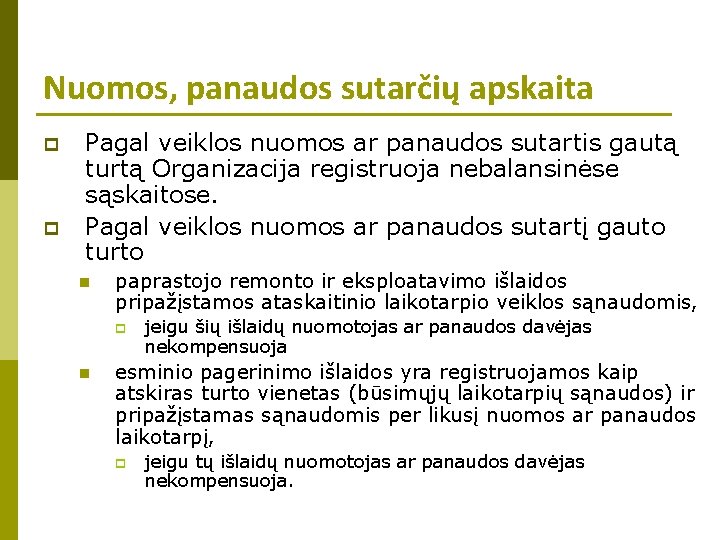 Nuomos, panaudos sutarčių apskaita

Pagal veiklos nuomos ar panaudos sutartis gautą turtą Organizacija registruoja nebalansinėse sąskaitose.

Pagal veiklos nuomos ar panaudos sutartį gauto turto

paprastojo remonto ir eksploatavimo išlaidos pripažįstamos ataskaitinio laikotarpio veiklos sąnaudomis,

jeigu šių išlaidų nuomotojas ar panaudos davėjas nekompensuoja

esminio pagerinimo išlaidos yra registruojamos kaip atskiras turto vienetas (būsimųjų laikotarpių sąnaudos) ir pripažįstamas sąnaudomis per likusį nuomos ar panaudos laikotarpį,

jeigu tų išlaidų nuomotojas ar panaudos davėjas nekompensuoja.